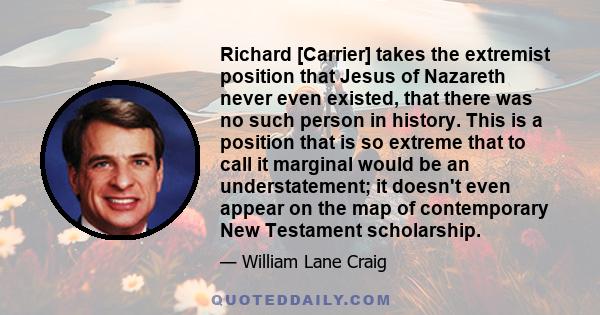 Richard [Carrier] takes the extremist position that Jesus of Nazareth never even existed, that there was no such person in history. This is a position that is so extreme that to call it marginal would be an understatement; it doesn't even appear on the map of contemporary New Testament scholarship.

— William Lane Craig

QUOTEDDAILY.COM